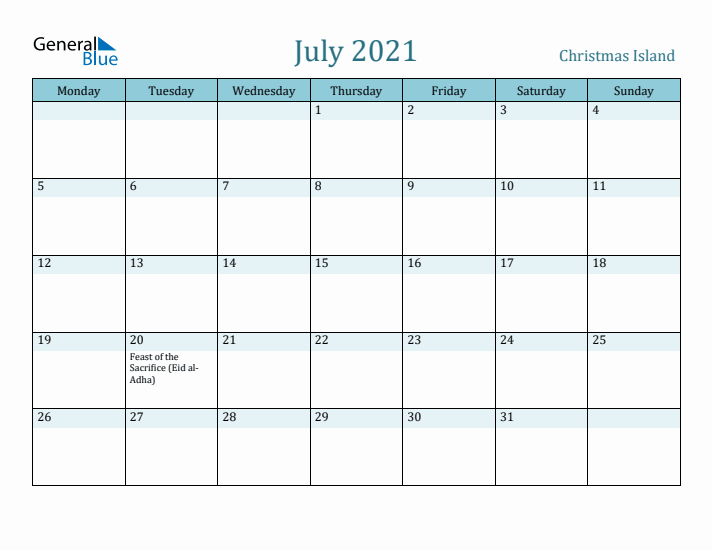 General Blue

July 2021

Christmas Island

| Monday | Tuesday | Wednesday | Thursday | Friday | Saturday | Sunday |
|---|---|---|---|---|---|---|
| | | | 1 | 2 | 3 | 4 |
| 5 | 6 | 7 | 8 | 9 | 10 | 11 |
| 12 | 13 | 14 | 15 | 16 | 17 | 18 |
| 19 | 20 Feast of the Sacrifice (Eid al-Adha) | 21 | 22 | 23 | 24 | 25 |
| 26 | 27 | 28 | 29 | 30 | 31 | |